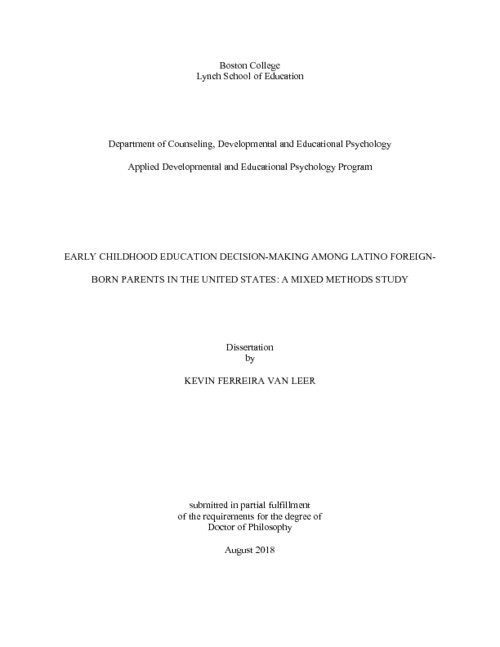 Boston College
Lynch School of Education

Department of Counseling, Developmental and Educational Psychology

Applied Developmental and Educational Psychology Program

EARLY CHILDHOOD EDUCATION DECISION-MAKING AMONG LATINO FOREIGN-BORN PARENTS IN THE UNITED STATES: A MIXED METHODS STUDY

Dissertation
by

KEVIN FERREIRA VAN LEER

submitted in partial fulfillment
of the requirements for the degree of
Doctor of Philosophy

August 2018